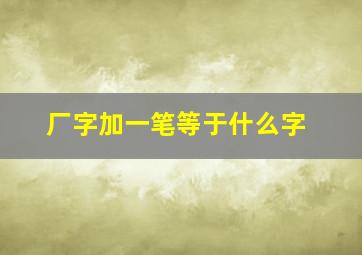 厂字加一笔等于什么字